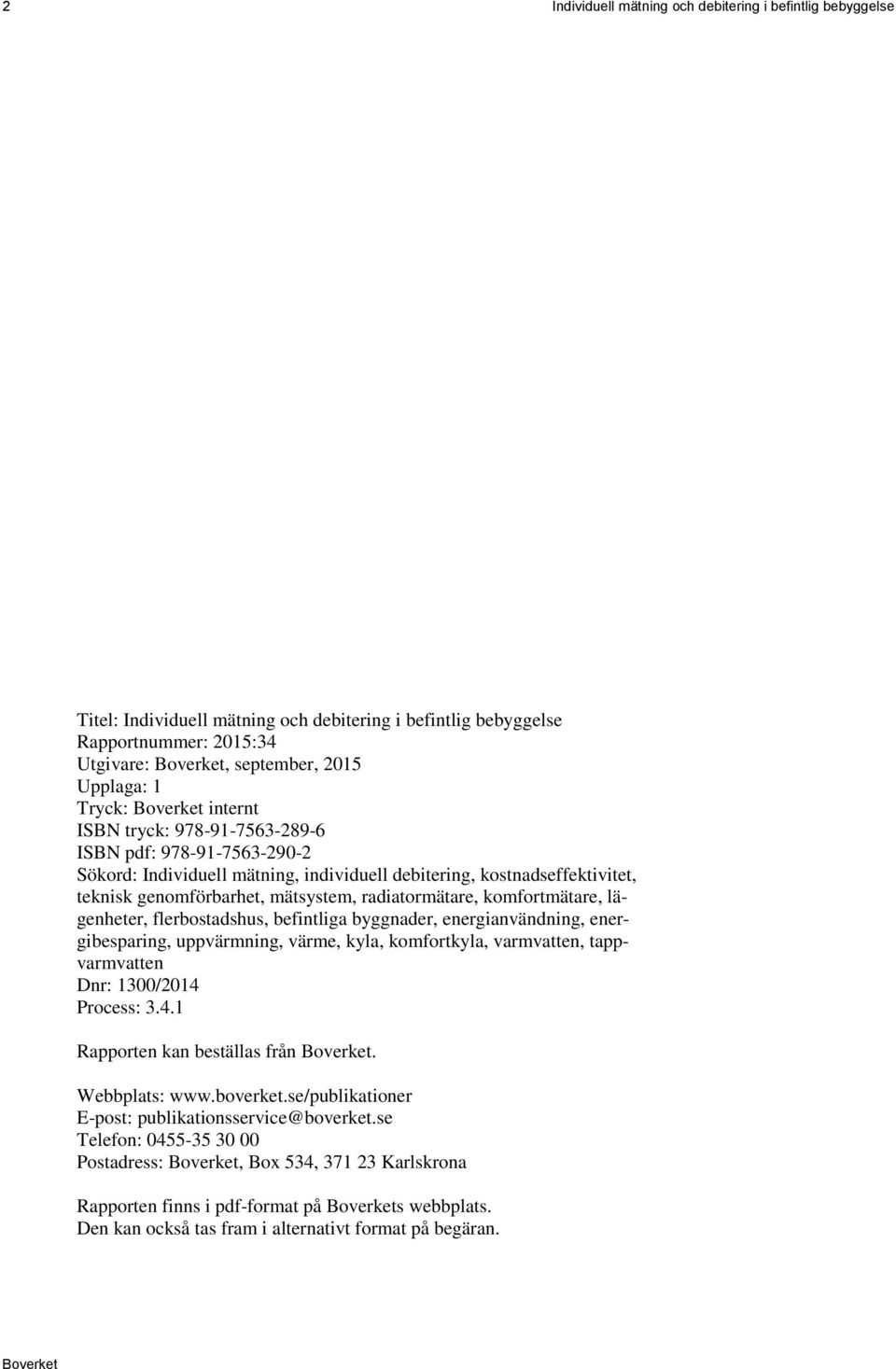 2

Individuell mätning och debitering i befintlig bebyggelse

Titel: Individuell mätning och debitering i befintlig bebyggelse
Rapportnummer: 2015:34
Utgivare: Boverket, september, 2015
Upplaga: 1
Tryck: Boverket internt
ISBN tryck: 978-91-7563-289-6
ISBN pdf: 978-91-7563-290-2
Sökord: Individuell mätning, individuell debitering, kostnadseffektivitet, teknisk genomförbarhet, mätsystem, radiatormätare, komfortmätare, lägenheter, flerbostadshus, befintliga byggnader, energianvändning, energibesparing, uppvärmning, värme, kyla, komfortkyla, varmvatten, tappvarmvatten
Dnr: 1300/2014
Process: 3.4.1

Rapporten kan beställas från Boverket.

Webbplats: www.boverket.se/publikationer
E-post: publikationsservice@boverket.se
Telefon: 0455-35 30 00
Postadress: Boverket, Box 534, 371 23 Karlskrona

Rapporten finns i pdf-format på Boverkets webbplats.
Den kan också tas fram i alternativt format på begäran.

Boverket